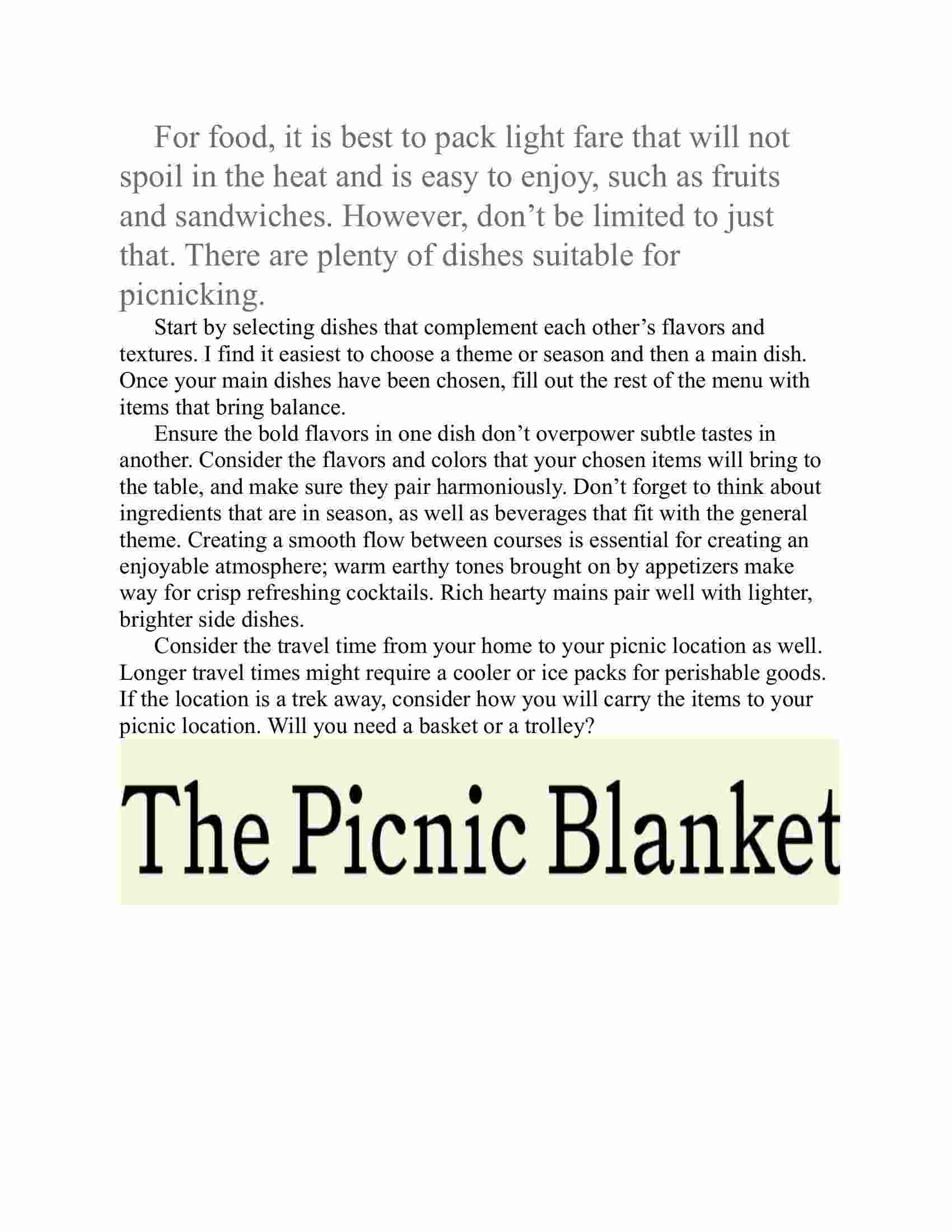 For food, it is best to pack light fare that will not spoil in the heat and is easy to enjoy, such as fruits and sandwiches. However, don’t be limited to just that. There are plenty of dishes suitable for picnicking.

Start by selecting dishes that complement each other’s flavors and textures. I find it easiest to choose a theme or season and then a main dish. Once your main dishes have been chosen, fill out the rest of the menu with items that bring balance.

Ensure the bold flavors in one dish don’t overpower subtle tastes in another. Consider the flavors and colors that your chosen items will bring to the table, and make sure they pair harmoniously. Don’t forget to think about ingredients that are in season, as well as beverages that fit with the general theme. Creating a smooth flow between courses is essential for creating an enjoyable atmosphere; warm earthy tones brought on by appetizers make way for crisp refreshing cocktails. Rich hearty mains pair well with lighter, brighter side dishes.

Consider the travel time from your home to your picnic location as well. Longer travel times might require a cooler or ice packs for perishable goods. If the location is a trek away, consider how you will carry the items to your picnic location. Will you need a basket or a trolley?

The Picnic Blanket